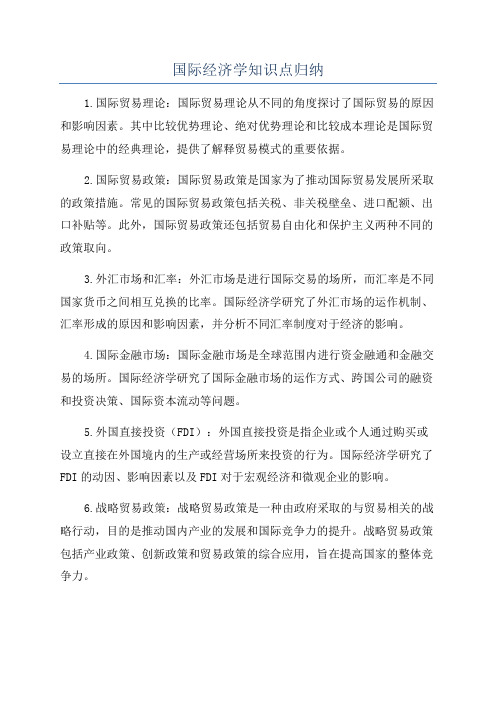 国际经济学知识点归纳

1.国际贸易理论：国际贸易理论从不同的角度探讨了国际贸易的原因和影响因素。其中比较优势理论、绝对优势理论和比较成本理论是国际贸易理论中的经典理论，提供了解释贸易模式的重要依据。

2.国际贸易政策：国际贸易政策是国家为了推动国际贸易发展所采取的政策措施。常见的国际贸易政策包括关税、非关税壁垒、进口配额、出口补贴等。此外，国际贸易政策还包括贸易自由化和保护主义两种不同的政策取向。

3.外汇市场和汇率：外汇市场是进行国际交易的场所，而汇率是不同国家货币之间相互兑换的比率。国际经济学研究了外汇市场的运作机制、汇率形成的原因和影响因素，并分析不同汇率制度对于经济的影响。

4.国际金融市场：国际金融市场是全球范围内进行资金融通和金融交易的场所。国际经济学研究了国际金融市场的运作方式、跨国公司的融资和投资决策、国际资本流动等问题。

5.外国直接投资（FDI）：外国直接投资是指企业或个人通过购买或设立直接在外国境内的生产或经营场所来投资的行为。国际经济学研究了FDI的动因、影响因素以及FDI对于宏观经济和微观企业的影响。

6.战略贸易政策：战略贸易政策是一种由政府采取的与贸易相关的战略行动，目的是推动国内产业的发展和国际竞争力的提升。战略贸易政策包括产业政策、创新政策和贸易政策的综合应用，旨在提高国家的整体竞争力。